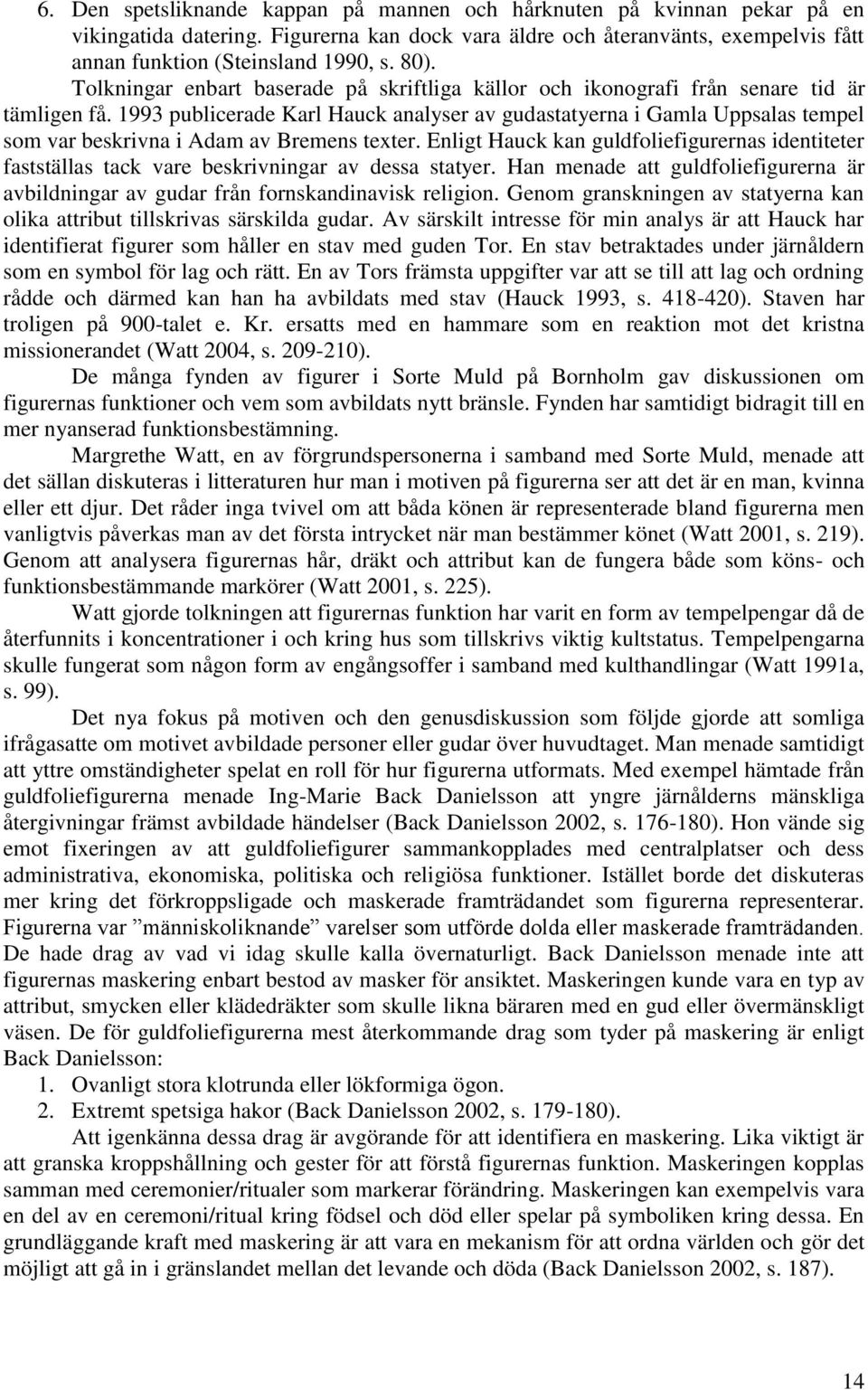 6. Den spetsliknande kappan på mannen och hårknuten på kvinnan pekar på en vikingatida datering. Figurerna kan dock vara äldre och återanvänts, exempelvis fått annan funktion (Steinsland 1990, s. 80).

Tolkningar enbart baserade på skriftliga källor och ikonografi från senare tid är tämligen få. 1993 publicerade Karl Hauck analyser av gudastatyerna i Gamla Uppsalas tempel som var beskrivna i Adam av Bremens texter. Enligt Hauck kan guldfoliefigurernas identiteter fastställas tack vare beskrivningar av dessa statyer. Han menade att guldfoliefigurerna är avbildningar av gudar från fornskandinavisk religion. Genom granskningen av statyerna kan olika attribut tillskrivas särskilda gudar. Av särskilt intresse för min analys är att Hauck har identifierat figurer som håller en stav med guden Tor. En stav betraktades under järnåldern som en symbol för lag och rätt. En av Tors främsta uppgifter var att se till att lag och ordning rådde och därmed kan han ha avbildats med stav (Hauck 1993, s. 418-420). Staven har troligen på 900-talet e. Kr. ersatts med en hammare som en reaktion mot det kristna missionerandet (Watt 2004, s. 209-210).

De många fynden av figurer i Sorte Muld på Bornholm gav diskussionen om figurernas funktioner och vem som avbildats nytt bränsle. Fynden har samtidigt bidragit till en mer nyanserad funktionsbestämning.

Margrethe Watt, en av förgrundspersonerna i samband med Sorte Muld, menade att det sällan diskuteras i litteraturen hur man i motiven på figurerna ser att det är en man, kvinna eller ett djur. Det råder inga tvivel om att båda könen är representerade bland figurerna men vanligtvis påverkas man av det första intrycket när man bestämmer könet (Watt 2001, s. 219). Genom att analysera figurernas hår, dräkt och attribut kan de fungera både som köns- och funktionsbestämmande markörer (Watt 2001, s. 225).

Watt gjorde tolkningen att figurernas funktion har varit en form av tempelpengar då de återfunnits i koncentrationer i och kring hus som tillskrivs viktig kultstatus. Tempelpengarna skulle fungerat som någon form av engångsoffer i samband med kulthandlingar (Watt 1991a, s. 99).

Det nya fokus på motiven och den genusdiskussion som följde gjorde att somliga ifrågasatte om motivet avbildade personer eller gudar över huvudtaget. Man menade samtidigt att yttre omständigheter spelat en roll för hur figurerna utformats. Med exempel hämtade från guldfoliefigurerna menade Ing-Marie Back Danielsson att yngre järnålderns mänskliga återgivningar främst avbildade händelser (Back Danielsson 2002, s. 176-180). Hon vände sig emot fixeringen av att guldfoliefigurer sammankopplades med centralplatser och dess administrativa, ekonomiska, politiska och religiösa funktioner. Istället borde det diskuteras mer kring det förkroppsligade och maskerade framträdandet som figurerna representerar. Figurerna var ”människoliknande” varelser som utförde dolda eller maskerade framträdanden. De hade drag av vad vi idag skulle kalla övernaturligt. Back Danielsson menade inte att figurernas maskering enbart bestod av masker för ansiktet. Maskeringen kunde vara en typ av attribut, smycken eller klädedräkter som skulle likna bäraren med en gud eller övermänskligt väsen. De för guldfoliefigurerna mest återkommande drag som tyder på maskering är enligt Back Danielsson:
1. Ovanligt stora klotrunda eller lökformiga ögon.
2. Extremt spetsiga hakor (Back Danielsson 2002, s. 179-180).

Att igenkänna dessa drag är avgörande för att identifiera en maskering. Lika viktigt är att granska kroppshållning och gester för att förstå figurernas funktion. Maskeringen kopplas samman med ceremonier/ritualer som markerar förändring. Maskeringen kan exempelvis vara en del av en ceremoni/ritual kring födsel och död eller spelar på symboliken kring dessa. En grundläggande kraft med maskering är att vara en mekanism för att ordna världen och gör det möjligt att gå in i gränslandet mellan det levande och döda (Back Danielsson 2002, s. 187).

14